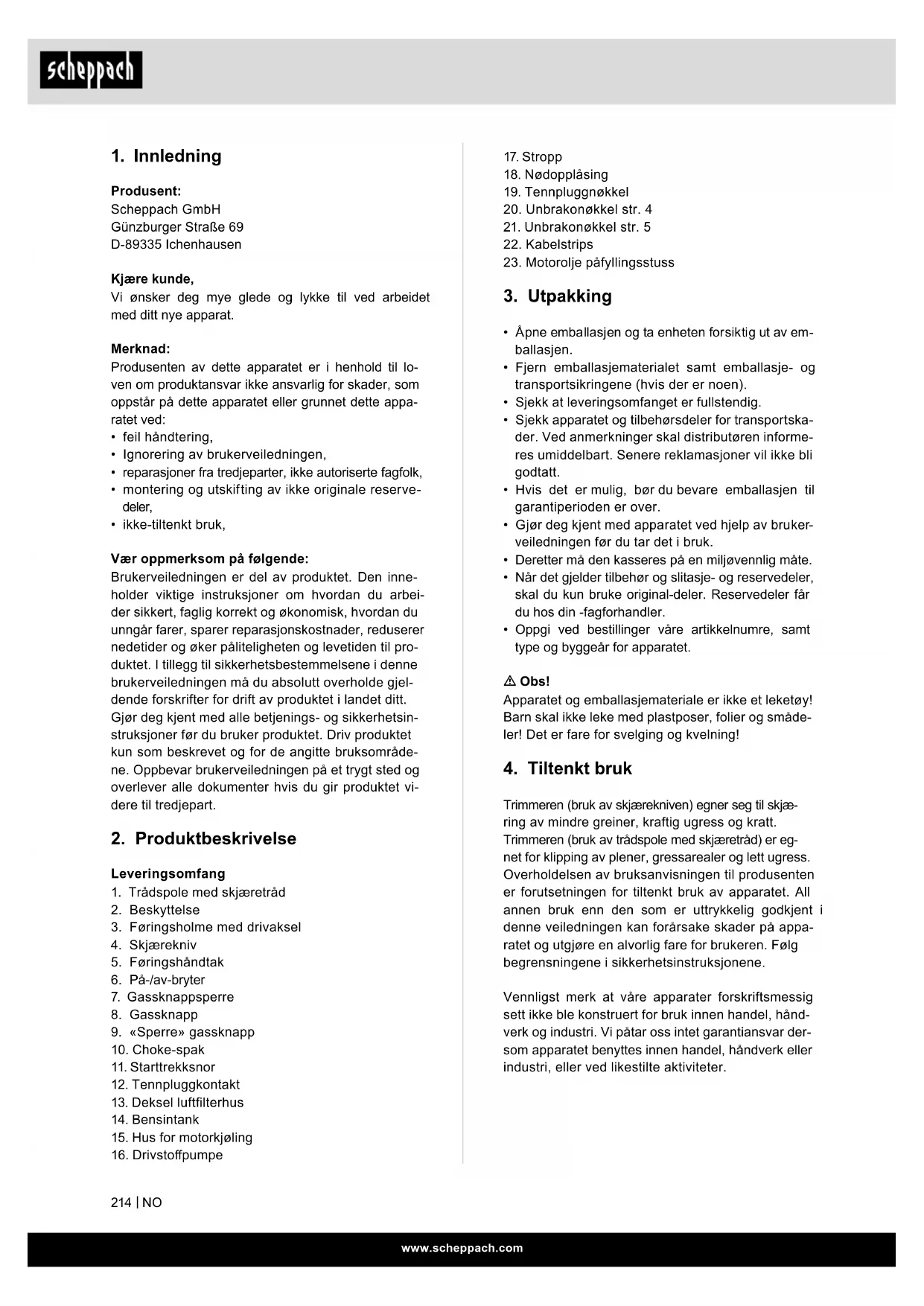 scheppach

1. Innledning

Produsent:
Scheppach GmbH
Günzburger Straße 69
D-89335 Ichenhausen

Kjære kunde,
Vi ønsker deg mye glede og lykke til ved arbeidet med ditt nye apparat.

Merknad:
Produsenten av dette apparatet er i henhold til loven om produktansvar ikke ansvarlig for skader, som oppstår på dette apparatet eller grunnet dette apparatet ved:
• feil håndtering,
• Ignorering av brukerveiledningen,
• reparasjoner fra tredjeparter, ikke autoriserte fagfolk,
• montering og utskifting av ikke originale reservedeler,
• ikke-tiltenkt bruk,

Vær oppmerksom på følgende:
Brukerveiledningen er del av produktet. Den inneholder viktige instruksjoner om hvordan du arbeider sikkert, faglig korrekt og økonomisk, hvordan du unngår farer, sparer reparasjonskostnader, reduserer nedetider og øker påliteligheten og levetiden til produktet. I tillegg til sikkerhetsbestemmelsene i denne brukerveiledningen må du absolutt overholde gjeldende forskrifter for drift av produktet i landet ditt. Gjør deg kjent med alle betjenings- og sikkerhetsinstruksjoner før du bruker produktet. Driv produktet kun som beskrevet og for de angitte bruksområdene. Oppbevar brukerveiledningen på et trygt sted og overlever alle dokumenter hvis du gir produktet videre til tredjepart.

2. Produktbeskrivelse

Leveringsomfang
1. Trådspole med skjæretråd
2. Beskyttelse
3. Føringsholme med drivaksel
4. Skjærekniv
5. Føringshåndtak
6. På-/av-bryter
7. Gassknappsperre
8. Gassknapp
9. «Sperre» gassknapp
10. Choke-spak
11. Starttrekksnor
12. Tennpluggkontakt
13. Deksel luftfilterhus
14. Bensintank
15. Hus for motorkjøling
16. Drivstoffpumpe
17. Stropp
18. Nødopplåsing
19. Tennpluggnøkkel
20. Unbrakonøkkel str. 4
21. Unbrakonøkkel str. 5
22. Kabelstrips
23. Motorolje påfyllingsstuss

3. Utpakking

• Åpne emballasjen og ta enheten forsiktig ut av emballasjen.
• Fjern emballasjematerialet samt emballasje- og transportsikringene (hvis der er noen).
• Sjekk at leveringsomfanget er fullstendig.
• Sjekk apparatet og tilbehørsdeler for transportskader. Ved anmerkninger skal distributøren informeres umiddelbart. Senere reklamasjoner vil ikke bli godtatt.
• Hvis det er mulig, bør du bevare emballasjen til garantiperioden er over.
• Gjør deg kjent med apparatet ved hjelp av brukerveiledningen før du tar det i bruk.
• Deretter må den kasseres på en miljøvennlig måte.
• Når det gjelder tilbehør og slitasje- og reservedeler, skal du kun bruke original-deler. Reservedeler får du hos din -fagforhandler.
• Oppgi ved bestillinger våre artikkelnumre, samt type og byggeår for apparatet.

⚠ Obs!
Apparatet og emballasjemateriale er ikke et leketøy! Barn skal ikke leke med plastposer, folier og smådeler! Det er fare for svelging og kvelning!

4. Tiltenkt bruk

Trimmeren (bruk av skjærekniven) egner seg til skjæring av mindre greiner, kraftig ugress og kratt.
Trimmeren (bruk av trådspole med skjæretråd) er egnet for klipping av plener, gressarealer og lett ugress.
Overholdelsen av bruksanvisningen til produsenten er forutsetningen for tiltenkt bruk av apparatet. All annen bruk enn den som er uttrykkelig godkjent i denne veiledningen kan forårsake skader på apparatet og utgjøre en alvorlig fare for brukeren. Følg begrensningene i sikkerhetsinstruksjonene.

Vennligst merk at våre apparater forskriftsmessig sett ikke ble konstruert for bruk innen handel, håndverk og industri. Vi påtar oss intet garantiansvar dersom apparatet benyttes innen handel, håndverk eller industri, eller ved likestilte aktiviteter.

214 | NO

www.scheppach.com